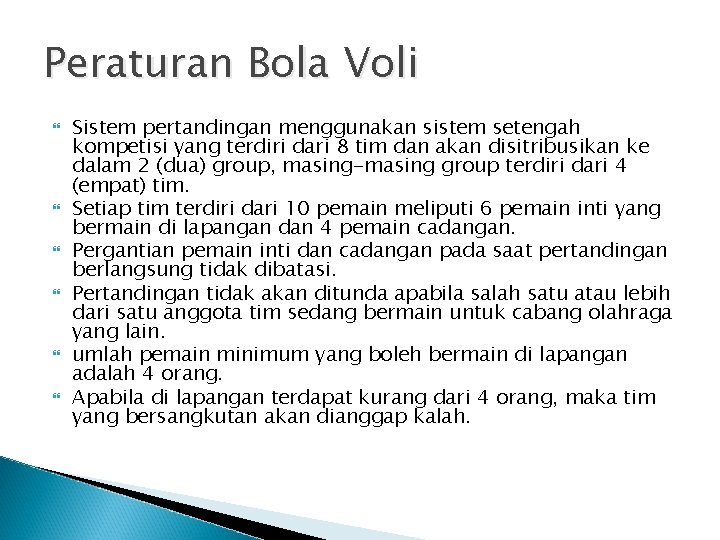 Peraturan Bola Voli

Sistem pertandingan menggunakan sistem setengah kompetisi yang terdiri dari 8 tim dan akan disitribusikan ke dalam 2 (dua) group, masing-masing group terdiri dari 4 (empat) tim.

Setiap tim terdiri dari 10 pemain meliputi 6 pemain inti yang bermain di lapangan dan 4 pemain cadangan.

Pergantian pemain inti dan cadangan pada saat pertandingan berlangsung tidak dibatasi.

Pertandingan tidak akan ditunda apabila salah satu atau lebih dari satu anggota tim sedang bermain untuk cabang olahraga yang lain.

umlah pemain minimum yang boleh bermain di lapangan adalah 4 orang.

Apabila di lapangan terdapat kurang dari 4 orang, maka tim yang bersangkutan akan dianggap kalah.